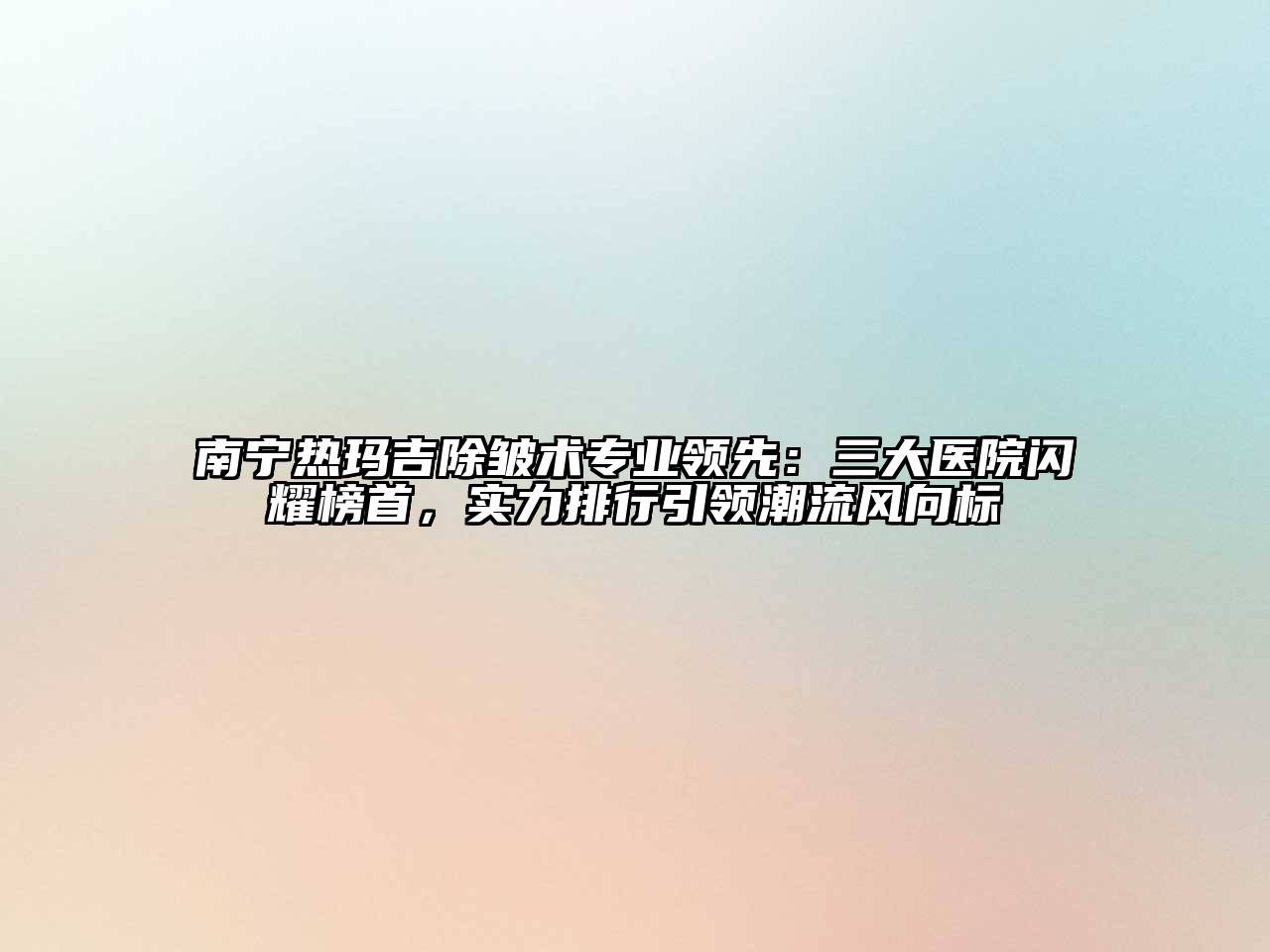 南宁热玛吉除皱术专业领先：三大医院闪耀榜首，实力排行引领潮流风向标